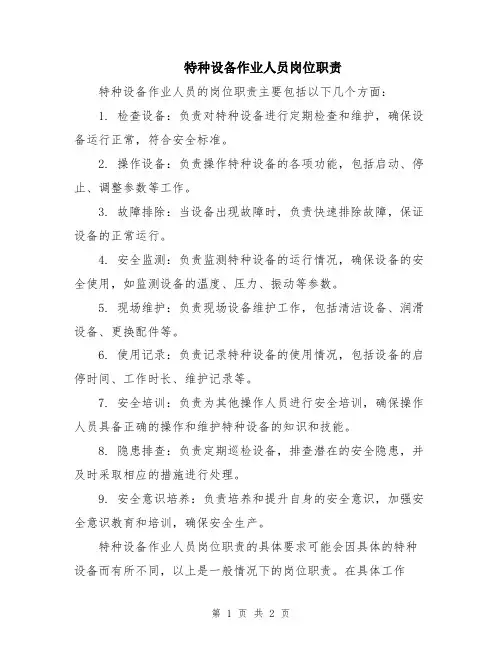 特种设备作业人员岗位职责

特种设备作业人员的岗位职责主要包括以下几个方面：

1. 检查设备：负责对特种设备进行定期检查和维护，确保设备运行正常，符合安全标准。

2. 操作设备：负责操作特种设备的各项功能，包括启动、停止、调整参数等工作。

3. 故障排除：当设备出现故障时，负责快速排除故障，保证设备的正常运行。

4. 安全监测：负责监测特种设备的运行情况，确保设备的安全使用，如监测设备的温度、压力、振动等参数。

5. 现场维护：负责现场设备维护工作，包括清洁设备、润滑设备、更换配件等。

6. 使用记录：负责记录特种设备的使用情况，包括设备的启停时间、工作时长、维护记录等。

7. 安全培训：负责为其他操作人员进行安全培训，确保操作人员具备正确的操作和维护特种设备的知识和技能。

8. 隐患排查：负责定期巡检设备，排查潜在的安全隐患，并及时采取相应的措施进行处理。

9. 安全意识培养：负责培养和提升自身的安全意识，加强安全意识教育和培训，确保安全生产。

特种设备作业人员岗位职责的具体要求可能会因具体的特种设备而有所不同，以上是一般情况下的岗位职责。在具体工作

第 1 页 共 2 页